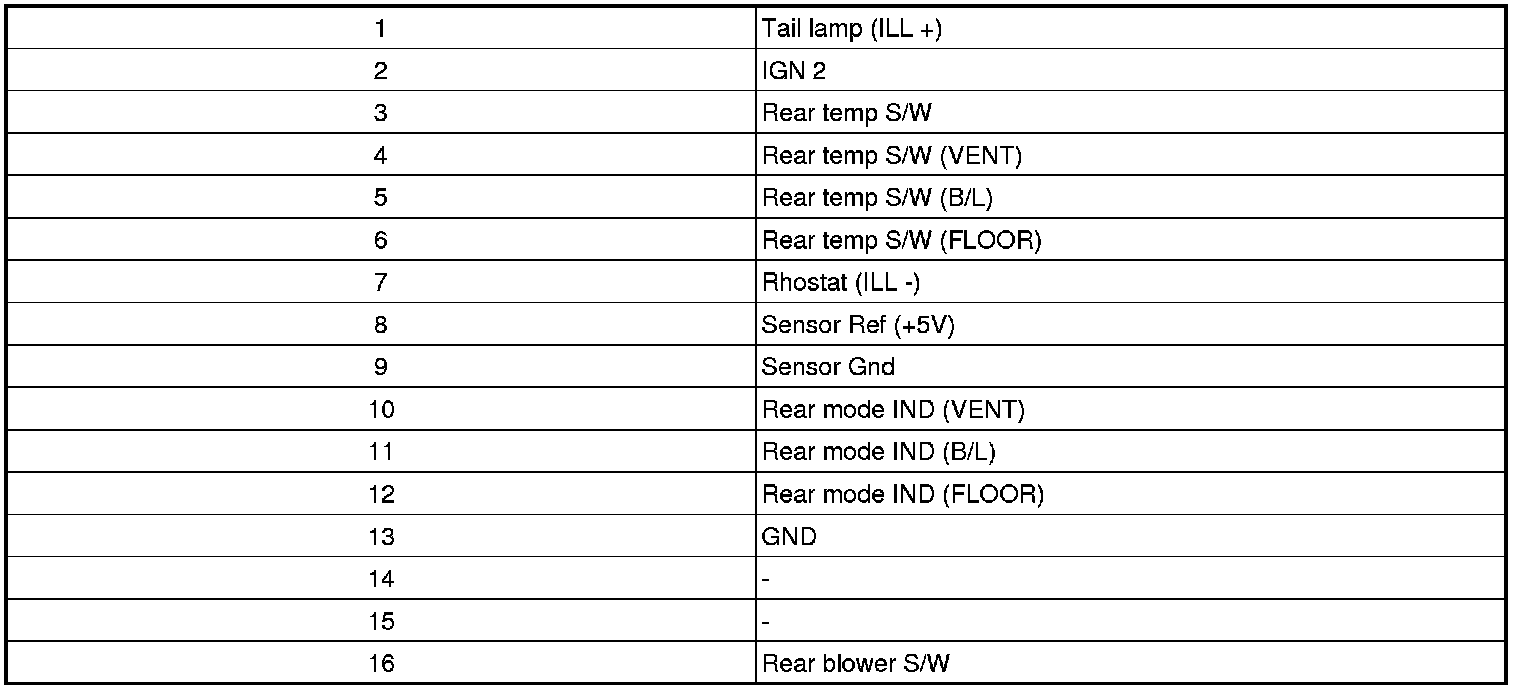 | 1 | Tail lamp (ILL +) |
|---|---|
| 2 | IGN 2 |
| 3 | Rear temp S/W |
| 4 | Rear temp S/W (VENT) |
| 5 | Rear temp S/W (B/L) |
| 6 | Rear temp S/W (FLOOR) |
| 7 | Rhostat (ILL -) |
| 8 | Sensor Ref (+5V) |
| 9 | Sensor Gnd |
| 10 | Rear mode IND (VENT) |
| 11 | Rear mode IND (B/L) |
| 12 | Rear mode IND (FLOOR) |
| 13 | GND |
| 14 | - |
| 15 | - |
| 16 | Rear blower S/W |